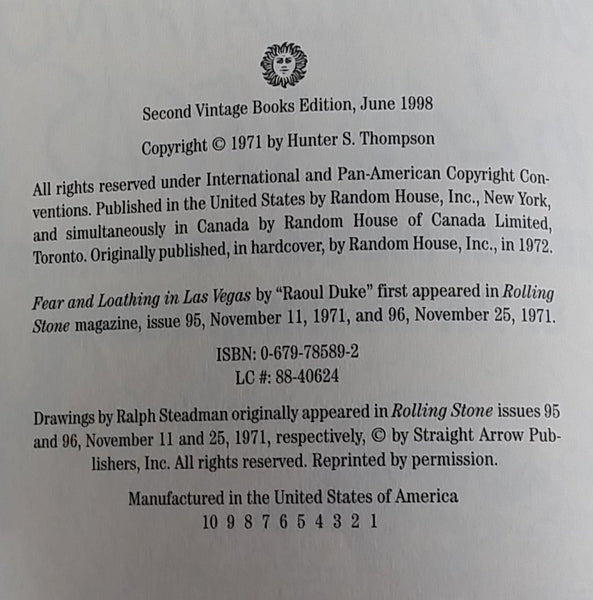 Second Vintage Books Edition, June 1998

Copyright © 1971 by Hunter S. Thompson

All rights reserved under International and Pan-American Copyright Conventions. Published in the United States by Random House, Inc., New York, and simultaneously in Canada by Random House of Canada Limited, Toronto. Originally published, in hardcover, by Random House, Inc., in 1972.

Fear and Loathing in Las Vegas by "Raoul Duke" first appeared in Rolling Stone magazine, issue 95, November 11, 1971, and 96, November 25, 1971.

ISBN: 0-679-78589-2
LC #: 88-40624

Drawings by Ralph Steadman originally appeared in Rolling Stone issues 95 and 96, November 11 and 25, 1971, respectively, © by Straight Arrow Publishers, Inc. All rights reserved. Reprinted by permission.

Manufactured in the United States of America
10 9 8 7 6 5 4 3 2 1